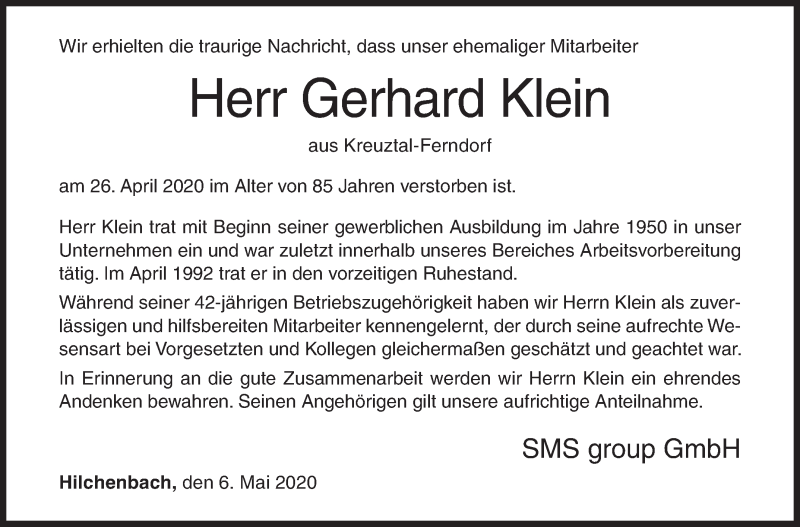 Wir erhielten die traurige Nachricht, dass unser ehemaliger Mitarbeiter

Herr Gerhard Klein

aus Kreuztal-Ferndorf

am 26. April 2020 im Alter von 85 Jahren verstorben ist.

Herr Klein trat mit Beginn seiner gewerblichen Ausbildung im Jahre 1950 in unser Unternehmen ein und war zuletzt innerhalb unseres Bereiches Arbeitsvorbereitung tätig. Im April 1992 trat er in den vorzeitigen Ruhestand.

Während seiner 42-jährigen Betriebszugehörigkeit haben wir Herrn Klein als zuverlässigen und hilfsbereiten Mitarbeiter kennengelernt, der durch seine aufrechte Wesensart bei Vorgesetzten und Kollegen gleichermaßen geschätzt und geachtet war.

In Erinnerung an die gute Zusammenarbeit werden wir Herrn Klein ein ehrendes Andenken bewahren. Seinen Angehörigen gilt unsere aufrichtige Anteilnahme.

SMS group GmbH

Hilchenbach, den 6. Mai 2020